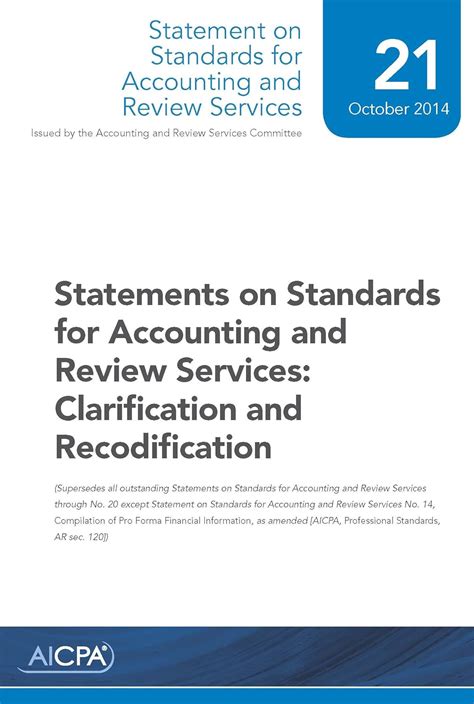 Statement on Standards for Accounting and Review Services

21

October 2014

Issued by the Accounting and Review Services Committee

Statements on Standards for Accounting and Review Services: Clarification and Recodification

(Supersedes all outstanding Statements on Standards for Accounting and Review Services through No. 20 except Statement on Standards for Accounting and Review Services No. 14, Compilation of Pro Forma Financial Information, as amended [AICPA, Professional Standards, AR sec. 120])

AICPA